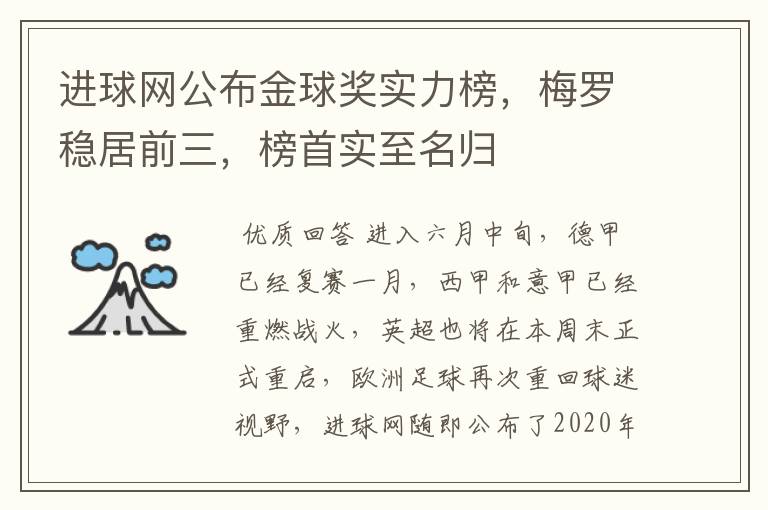 进球网公布金球奖实力榜，梅罗稳居前三，榜首实至名归

优质回答 进入六月中旬，德甲已经复赛一月，西甲和意甲已经重燃战火，英超也将在本周末正式重启，欧洲足球再次重回球迷视野，进球网随即公布了2020年